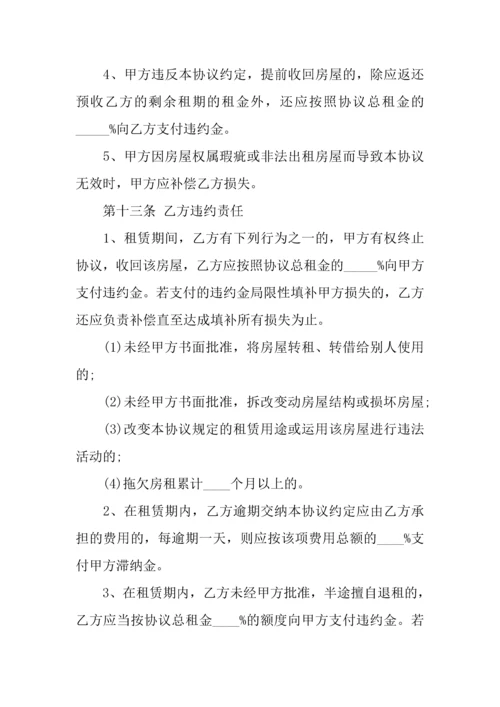 4、甲方违反本协议约定，提前收回房屋的，除应返还预收乙方的剩余租期的租金外，还应按照协议总租金的_____%向乙方支付违约金。

5、甲方因房屋权属瑕疵或非法出租房屋而导致本协议无效时，甲方应补偿乙方损失。

第十三条 乙方违约责任

1、租赁期间，乙方有下列行为之一的，甲方有权终止协议，收回该房屋，乙方应按照协议总租金的_____%向甲方支付违约金。若支付的违约金局限性填补甲方损失的，乙方还应负责补偿直至达成填补所有损失为止。

(1)未经甲方书面批准，将房屋转租、转借给别人使用的;

(2)未经甲方书面批准，拆改变动房屋结构或损坏房屋;

(3)改变本协议规定的租赁用途或运用该房屋进行违法活动的;

(4)拖欠房租累计____个月以上的。

2、在租赁期内，乙方逾期交纳本协议约定应由乙方承担的费用的，每逾期一天，则应按该项费用总额的____%支付甲方滞纳金。

3、在租赁期内，乙方未经甲方批准，半途擅自退租的，乙方应当按协议总租金____%的额度向甲方支付违约金。若